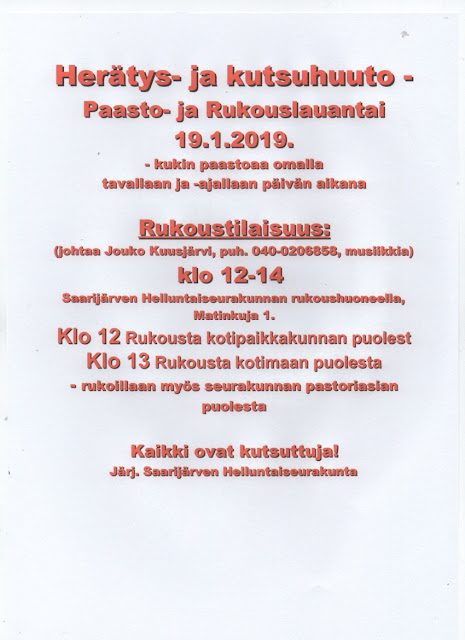 Herätys- ja kutsuhuuto -
Paasto- ja Rukouslauantai
19.1.2019.
- kukin paastoaa omalla tavallaan ja -ajallaan päivän aikana

Rukoustilaisuus:
(johtaa Jouko Kuusjärvi, puh. 040-0206858, musiikkia)
klo 12-14
Saarijärven Helluntaiseurakunnan rukoushuoneella, Matinkuja 1.
Klo 12 Rukousta kotipaikkakunnan puolest
Klo 13 Rukousta kotimaan puolesta
- rukoillaan myös seurakunnan pastoriasian puolesta

Kaikki ovat kutsuttuja!
Järj. Saarijärven Helluntaiseurakunta